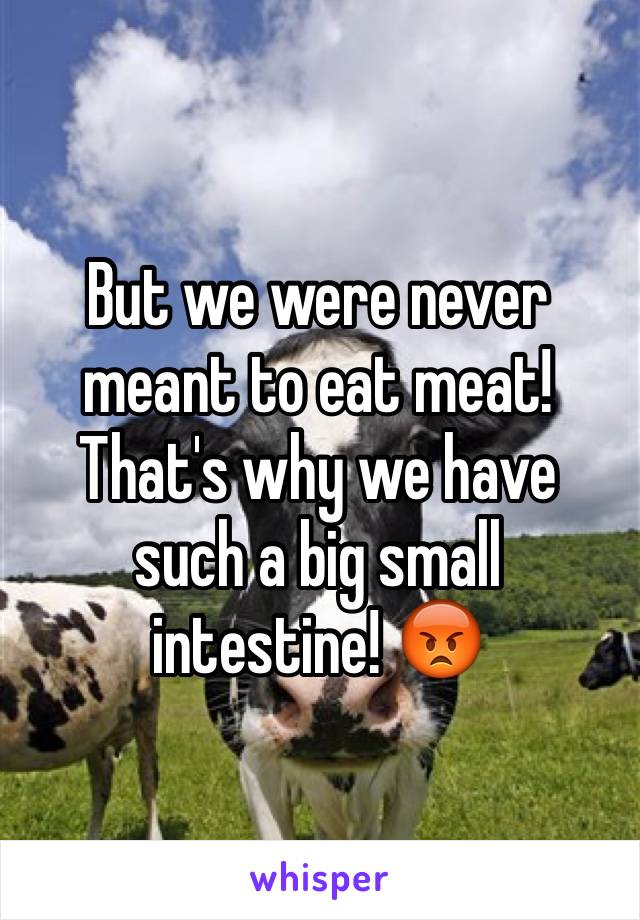 But we were never meant to eat meat! That's why we have such a big small intestine! 😡

whisper